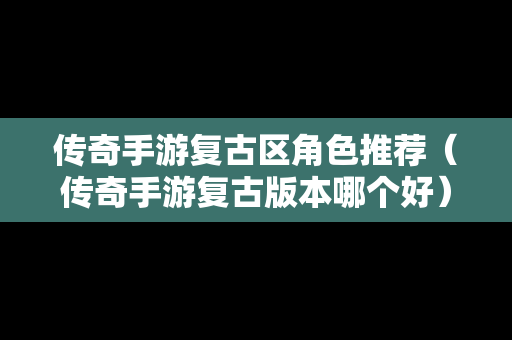 传奇手游复古区角色推荐（传奇手游复古版本哪个好）